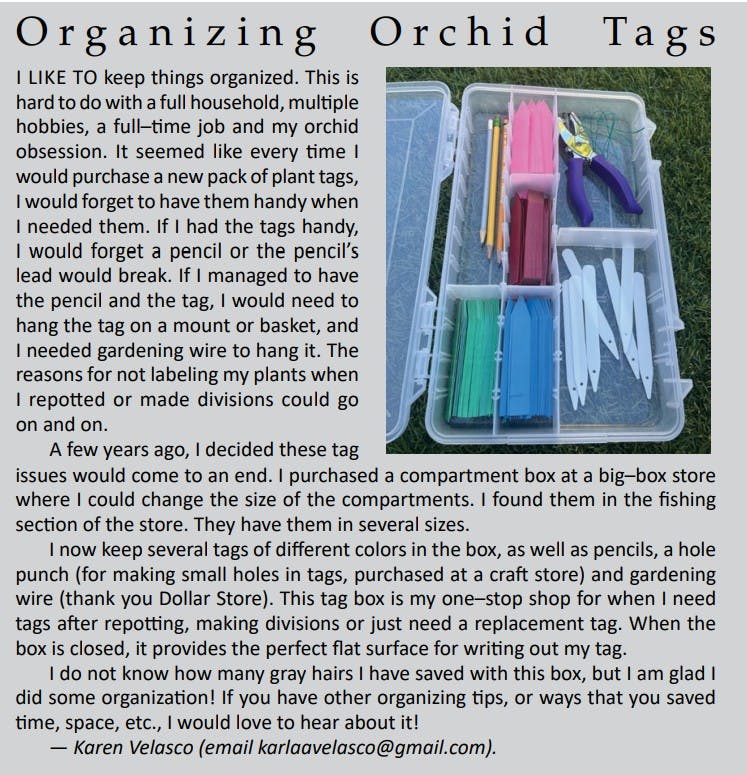 Organizing Orchid Tags

I LIKE TO keep things organized. This is hard to do with a full household, multiple hobbies, a full–time job and my orchid obsession. It seemed like every time I would purchase a new pack of plant tags, I would forget to have them handy when I needed them. If I had the tags handy, I would forget a pencil or the pencil's lead would break. If I managed to have the pencil and the tag, I would need to hang the tag on a mount or basket, and I needed gardening wire to hang it. The reasons for not labeling my plants when I repotted or made divisions could go on and on.

A few years ago, I decided these tag issues would come to an end. I purchased a compartment box at a big–box store where I could change the size of the compartments. I found them in the fishing section of the store. They have them in several sizes.

I now keep several tags of different colors in the box, as well as pencils, a hole punch (for making small holes in tags, purchased at a craft store) and gardening wire (thank you Dollar Store). This tag box is my one–stop shop for when I need tags after repotting, making divisions or just need a replacement tag. When the box is closed, it provides the perfect flat surface for writing out my tag.

I do not know how many gray hairs I have saved with this box, but I am glad I did some organization! If you have other organizing tips, or ways that you saved time, space, etc., I would love to hear about it!

— Karen Velasco (email karlaavelasco@gmail.com).